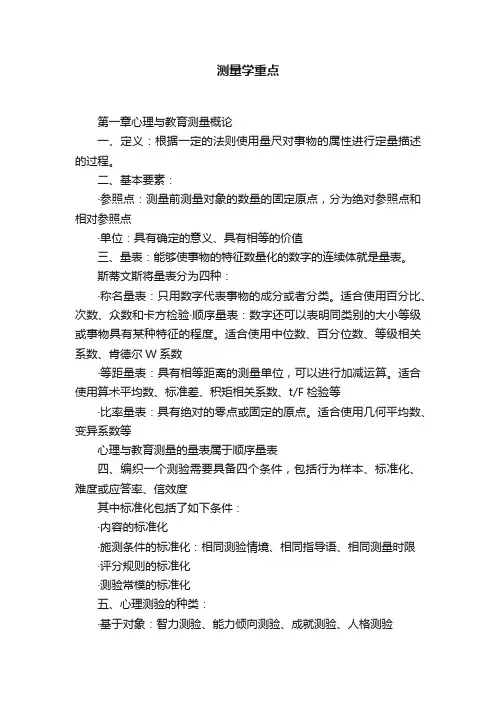 测量学重点

第一章心理与教育测量概论

一、定义：根据一定的法则使用量尺对事物的属性进行定量描述的过程。

二、基本要素：

·参照点：测量前测量对象的数量的固定原点，分为绝对参照点和相对参照点

·单位：具有确定的意义、具有相等的价值

三、量表：能够使事物的特征数量化的数字的连续体就是量表。

斯蒂文斯将量表分为四种：

·称名量表：只用数字代表事物的成分或者分类。适合使用百分比、次数、众数和卡方检验·顺序量表：数字还可以表明同类别的大小等级或事物具有某种特征的程度。适合使用中位数、百分位数、等级相关系数、肯德尔 W 系数

·等距量表：具有相等距离的测量单位，可以进行加减运算。适合使用算术平均数、标准差、积矩相关系数、t/F 检验等

·比率量表：具有绝对的零点或固定的原点。适合使用几何平均数、变异系数等

心理与教育测量的量表属于顺序量表

四、编织一个测验需要具备四个条件，包括行为样本、标准化、难度或应答率、信效度

其中标准化包括了如下条件：

·内容的标准化

·施测条件的标准化：相同测验情境、相同指导语、相同测量时限

·评分规则的标准化

·测验常模的标准化

五、心理测验的种类：

·基于对象：智力测验、能力倾向测验、成就测验、人格测验